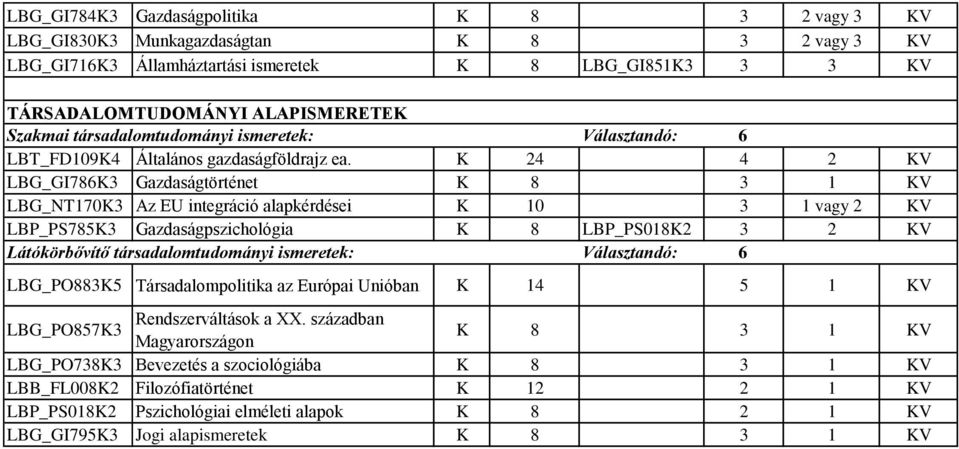 | | | | | | | | |
|---|---|---|---|---|---|---|---|
| LBG_GI784K3 | Gazdaságpolitika | K | 8 | | 3 | 2 vagy 3 | KV |
| LBG_GI830K3 | Munkagazdaságtan | K | 8 | | 3 | 2 vagy 3 | KV |
| LBG_GI716K3 | Államháztartási ismeretek | K | 8 | LBG_GI851K3 | 3 | 3 | KV |
| | | | | | | | |
| TÁRSADALOMTUDOMÁNYI ALAPISMERETEK | | | | | | | |
| Szakmai társadalomtudományi ismeretek: | | | | Választandó: | 6 | | |
| LBT_FD109K4 | Általános gazdaságföldrajz ea. | K | 24 | | 4 | 2 | KV |
| LBG_GI786K3 | Gazdaságtörténet | K | 8 | | 3 | 1 | KV |
| LBG_NT170K3 | Az EU integráció alapkérdései | K | 10 | | 3 | 1 vagy 2 | KV |
| LBP_PS785K3 | Gazdaságpszichológia | K | 8 | LBP_PS018K2 | 3 | 2 | KV |
| Látókörbővítő társadalomtudományi ismeretek: | | | | Választandó: | 6 | | |
| LBG_PO883K5 | Társadalompolitika az Európai Unióban | K | 14 | | 5 | 1 | KV |
| LBG_PO857K3 | Rendszerváltások a XX. században Magyarországon | K | 8 | | 3 | 1 | KV |
| LBG_PO738K3 | Bevezetés a szociológiába | K | 8 | | 3 | 1 | KV |
| LBB_FL008K2 | Filozófiatörténet | K | 12 | | 2 | 1 | KV |
| LBP_PS018K2 | Pszichológiai elméleti alapok | K | 8 | | 2 | 1 | KV |
| LBG_GI795K3 | Jogi alapismeretek | K | 8 | | 3 | 1 | KV |